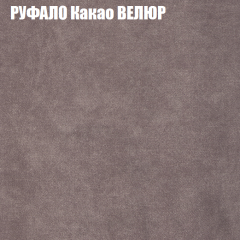 РУФАЛО Какао ВЕЛЮР